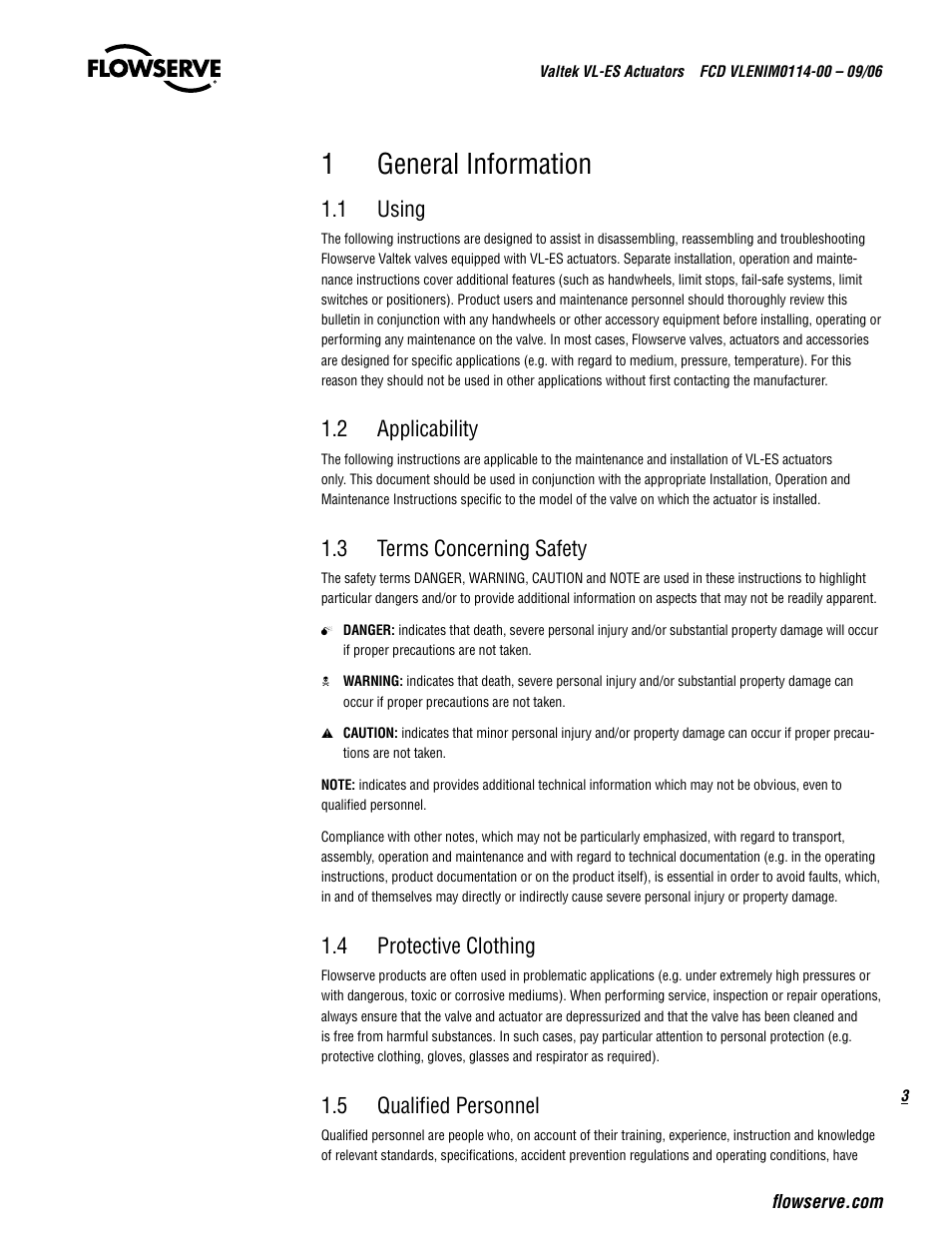 FLOWSERVE

Valtek VL-ES Actuators FCD VLENIM0114-00 – 09/06

1 General Information

1.1 Using

The following instructions are designed to assist in disassembling, reassembling and troubleshooting Flowserve Valtek valves equipped with VL-ES actuators. Separate installation, operation and maintenance instructions cover additional features (such as handwheels, limit stops, fail-safe systems, limit switches or positioners). Product users and maintenance personnel should thoroughly review this bulletin in conjunction with any handwheels or other accessory equipment before installing, operating or performing any maintenance on the valve. In most cases, Flowserve valves, actuators and accessories are designed for specific applications (e.g. with regard to medium, pressure, temperature). For this reason they should not be used in other applications without first contacting the manufacturer.

1.2 Applicability

The following instructions are applicable to the maintenance and installation of VL-ES actuators only. This document should be used in conjunction with the appropriate Installation, Operation and Maintenance Instructions specific to the model of the valve on which the actuator is installed.

1.3 Terms Concerning Safety

The safety terms DANGER, WARNING, CAUTION and NOTE are used in these instructions to highlight particular dangers and/or to provide additional information on aspects that may not be readily apparent.

DANGER: indicates that death, severe personal injury and/or substantial property damage will occur if proper precautions are not taken.

WARNING: indicates that death, severe personal injury and/or substantial property damage can occur if proper precautions are not taken.

CAUTION: indicates that minor personal injury and/or property damage can occur if proper precautions are not taken.

NOTE: indicates and provides additional technical information which may not be obvious, even to qualified personnel.

Compliance with other notes, which may not be particularly emphasized, with regard to transport, assembly, operation and maintenance and with regard to technical documentation (e.g. in the operating instructions, product documentation or on the product itself), is essential in order to avoid faults, which, in and of themselves may directly or indirectly cause severe personal injury or property damage.

1.4 Protective Clothing

Flowserve products are often used in problematic applications (e.g. under extremely high pressures or with dangerous, toxic or corrosive mediums). When performing service, inspection or repair operations, always ensure that the valve and actuator are depressurized and that the valve has been cleaned and is free from harmful substances. In such cases, pay particular attention to personal protection (e.g. protective clothing, gloves, glasses and respirator as required).

1.5 Qualified Personnel

Qualified personnel are people who, on account of their training, experience, instruction and knowledge of relevant standards, specifications, accident prevention regulations and operating conditions, have

3

flowserve.com